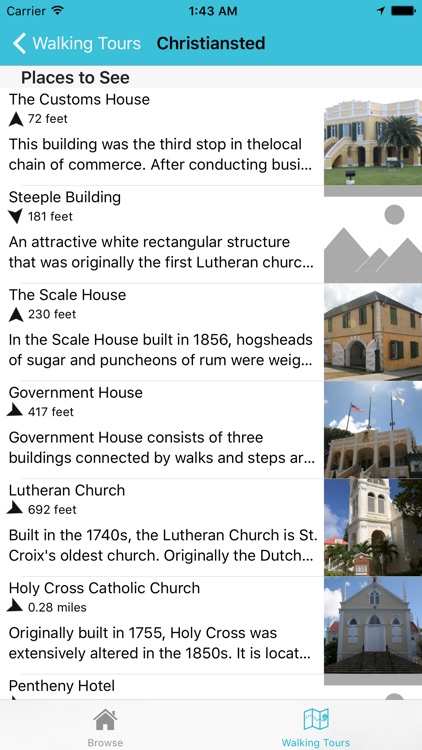 Carrier 1:43 AM

Walking Tours Christiansted

Places to See

The Customs House
72 feet
This building was the third stop in thelocal chain of commerce. After conducting busi...

Steeple Building
181 feet
An attractive white rectangular structure that was originally the first Lutheran churc...

The Scale House
230 feet
In the Scale House built in 1856, hogsheads of sugar and puncheons of rum were weig...

Government House
417 feet
Government House consists of three buildings connected by walks and steps ar...

Lutheran Church
692 feet
Built in the 1740s, the Lutheran Church is St. Croix's oldest church. Originally the Dutch...

Holy Cross Catholic Church
0.28 miles
Originally built in 1755, Holy Cross was extensively altered in the 1850s. It is locat...

Pentheny Hotel

Browse Walking Tours